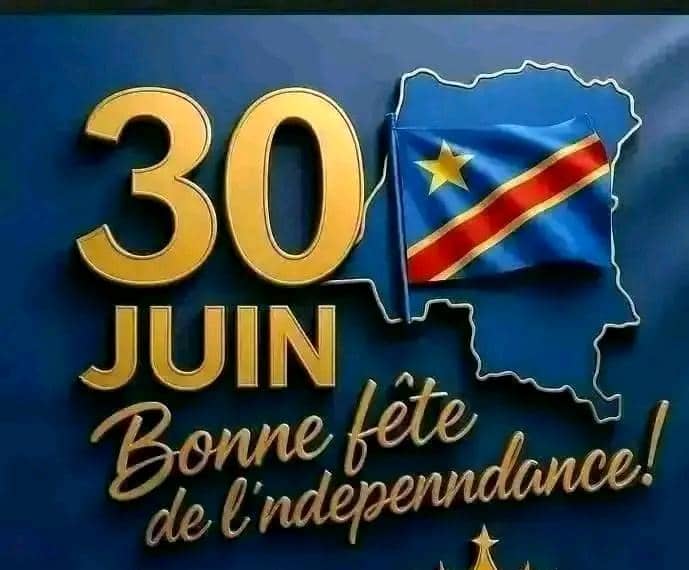 30
JUIN
Bonne fête
de l'ndepenndance!